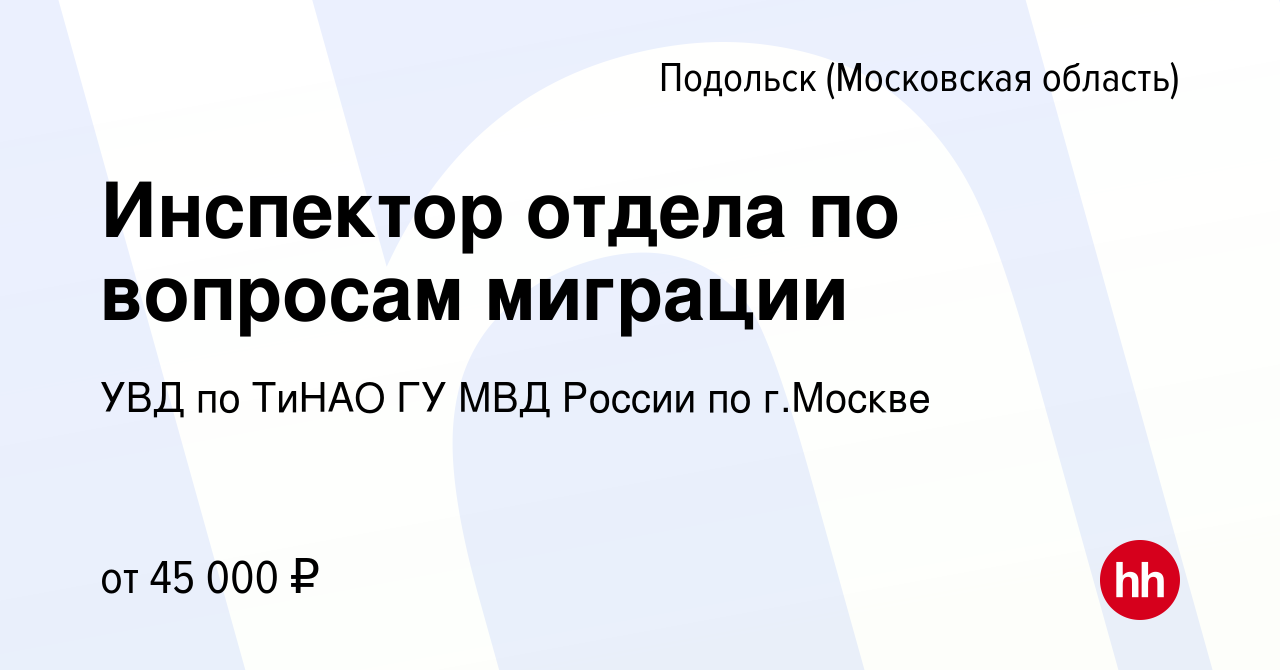 Подольск (Московская область)

Инспектор отдела по вопросам миграции

УВД по ТиНАО ГУ МВД России по г.Москве

от 45 000 ₽

hh